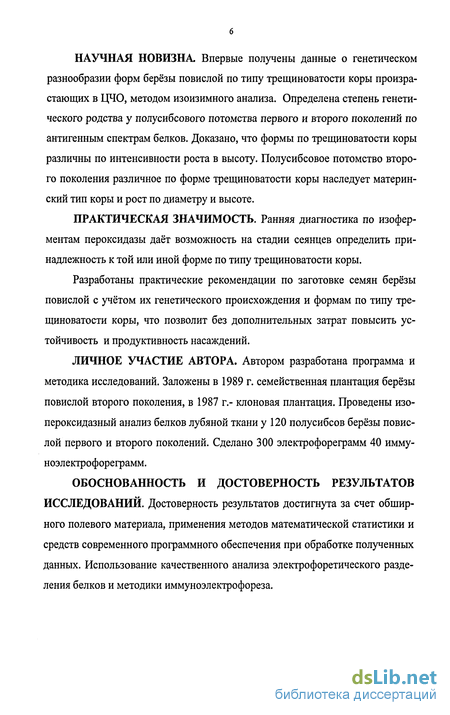 6

НАУЧНАЯ НОВИЗНА. Впервые получены данные о генетическом разнообразии форм берёзы повислой по типу трещиноватости коры произрастающих в ЦЧО, методом изоизимного анализа. Определена степень генетического родства у полусибсового потомства первого и второго поколений по антигенным спектрам белков. Доказано, что формы по трещиноватости коры различны по интенсивности роста в высоту. Полусибсовое потомство второго поколения различное по форме трещиноватости коры наследует материнский тип коры и рост по диаметру и высоте.

ПРАКТИЧЕСКАЯ ЗНАЧИМОСТЬ. Ранняя диагностика по изоферментам пероксидазы даёт возможность на стадии сеянцев определить принадлежность к той или иной форме по типу трещиноватости коры.

Разработаны практические рекомендации по заготовке семян берёзы повислой с учётом их генетического происхождения и формам по типу трещиноватости коры, что позволит без дополнительных затрат повысить устойчивость и продуктивность насаждений.

ЛИЧНОЕ УЧАСТИЕ АВТОРА. Автором разработана программа и методика исследований. Заложены в 1989 г. семейственная плантация берёзы повислой второго поколения, в 1987 г.- клоновая плантация. Проведены изопероксидазный анализ белков лубяной ткани у 120 полусибсов берёзы повислой первого и второго поколений. Сделано 300 электрофореграмм 40 иммуноэлектрофореграмм.

ОБОСНОВАННОСТЬ И ДОСТОВЕРНОСТЬ РЕЗУЛЬТАТОВ ИССЛЕДОВАНИЙ. Достоверность результатов достигнута за счет обширного полевого материала, применения методов математической статистики и средств современного программного обеспечения при обработке полученных данных. Использование качественного анализа электрофоретического разделения белков и методики иммуноэлектрофореза.

dsLib.net
библиотека диссертаций